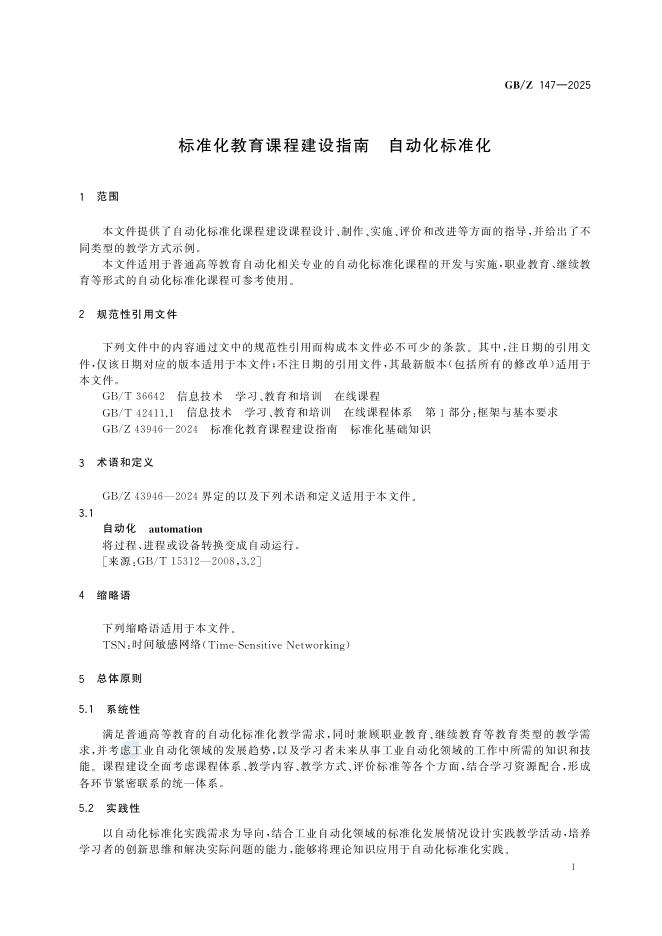 GB/Z 147—2025

标准化教育课程建设指南　自动化标准化

1　范围

本文件提供了自动化标准化课程建设课程设计、制作、实施、评价和改进等方面的指导，并给出了不同类型的教学方式示例。

本文件适用于普通高等教育自动化相关专业的自动化标准化课程的开发与实施，职业教育、继续教育等形式的自动化标准化课程可参考使用。

2　规范性引用文件

下列文件中的内容通过文中的规范性引用而构成本文件必不可少的条款。其中，注日期的引用文件，仅该日期对应的版本适用于本文件；不注日期的引用文件，其最新版本（包括所有的修改单）适用于本文件。

GB/T 36642　信息技术　学习、教育和培训　在线课程

GB/T 42411.1　信息技术　学习、教育和培训　在线课程体系　第1部分：框架与基本要求

GB/Z 43946—2024　标准化教育课程建设指南　标准化基础知识

3　术语和定义

GB/Z 43946—2024 界定的以及下列术语和定义适用于本文件。

3.1

自动化　automation

将过程、进程或设备转换变成自动运行。

［来源：GB/T 15312—2008，3.2］

4　缩略语

下列缩略语适用于本文件。

TSN：时间敏感网络（Time-Sensitive Networking）

5　总体原则

5.1　系统性

满足普通高等教育的自动化标准化教学需求，同时兼顾职业教育、继续教育等教育类型的教学需求，并考虑工业自动化领域的发展趋势，以及学习者未来从事工业自动化领域的工作中所需的知识和技能。课程建设全面考虑课程体系、教学内容、教学方式、评价标准等各个方面，结合学习资源配合，形成各环节紧密联系的统一体系。

5.2　实践性

以自动化标准化实践需求为导向，结合工业自动化领域的标准化发展情况设计实践教学活动，培养学习者的创新思维和解决实际问题的能力，能够将理论知识应用于自动化标准化实践。

1